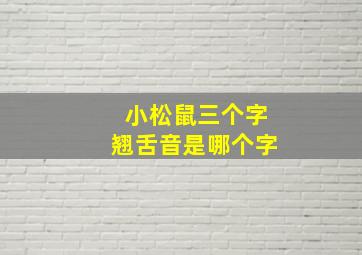 小松鼠三个字
翘舌音是哪个字